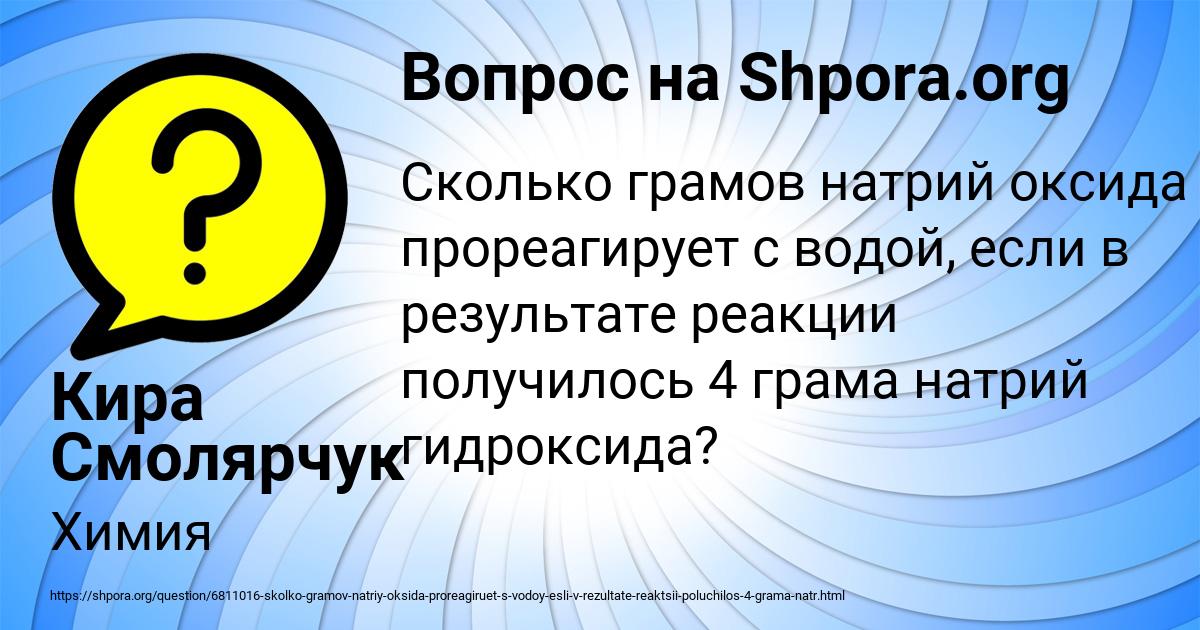 Вопрос на Shpora.org

Сколько грамов натрий оксида прореагирует с водой, если в результате реакции получилось 4 грама натрий гидроксида?

Кира Смолярчук

Химия

https://shpora.org/question/6811016-skolko-gramov-natriy-oksida-proreagiruet-s-vodoy-esli-v-rezultate-reaktsii-poluchilos-4-grama-natr.html